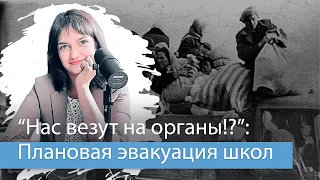 “Нас везут на органы!?”:
Плановая эвакуация школ